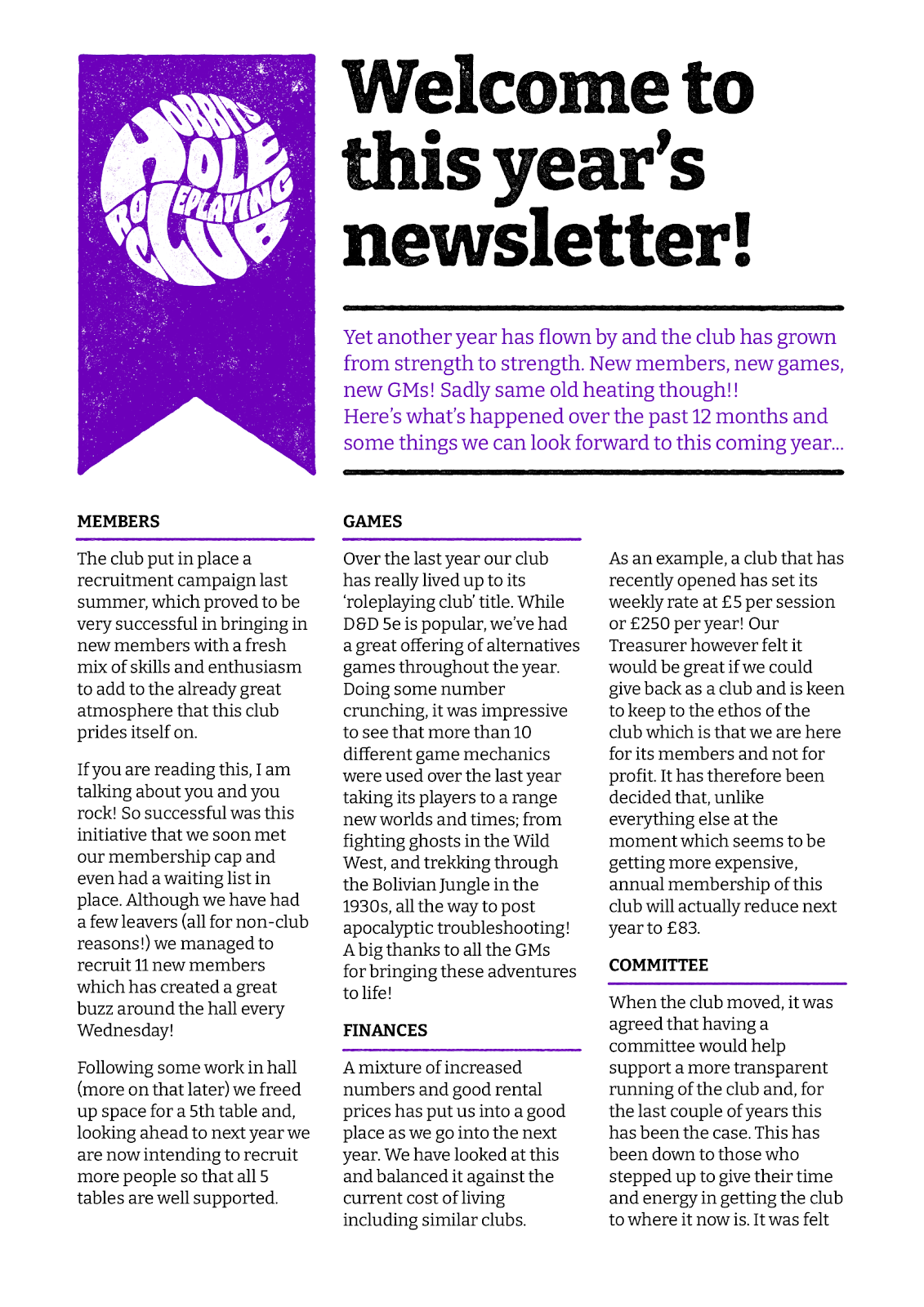 HOBBITS HOLE ROLEPLAYING CLUB

Welcome to this year's newsletter!

Yet another year has flown by and the club has grown from strength to strength. New members, new games, new GMs! Sadly same old heating though!!
Here's what's happened over the past 12 months and some things we can look forward to this coming year...

MEMBERS

The club put in place a recruitment campaign last summer, which proved to be very successful in bringing in new members with a fresh mix of skills and enthusiasm to add to the already great atmosphere that this club prides itself on.

If you are reading this, I am talking about you and you rock! So successful was this initiative that we soon met our membership cap and even had a waiting list in place. Although we have had a few leavers (all for non-club reasons!) we managed to recruit 11 new members which has created a great buzz around the hall every Wednesday!

Following some work in hall (more on that later) we freed up space for a 5th table and, looking ahead to next year we are now intending to recruit more people so that all 5 tables are well supported.

GAMES

Over the last year our club has really lived up to its 'roleplaying club' title. While D&D 5e is popular, we've had a great offering of alternatives games throughout the year. Doing some number crunching, it was impressive to see that more than 10 different game mechanics were used over the last year taking its players to a range new worlds and times; from fighting ghosts in the Wild West, and trekking through the Bolivian Jungle in the 1930s, all the way to post apocalyptic troubleshooting! A big thanks to all the GMs for bringing these adventures to life!

FINANCES

A mixture of increased numbers and good rental prices has put us into a good place as we go into the next year. We have looked at this and balanced it against the current cost of living including similar clubs.

As an example, a club that has recently opened has set its weekly rate at £5 per session or £250 per year! Our Treasurer however felt it would be great if we could give back as a club and is keen to keep to the ethos of the club which is that we are here for its members and not for profit. It has therefore been decided that, unlike everything else at the moment which seems to be getting more expensive, annual membership of this club will actually reduce next year to £83.

COMMITTEE

When the club moved, it was agreed that having a committee would help support a more transparent running of the club and, for the last couple of years this has been the case. This has been down to those who stepped up to give their time and energy in getting the club to where it now is. It was felt